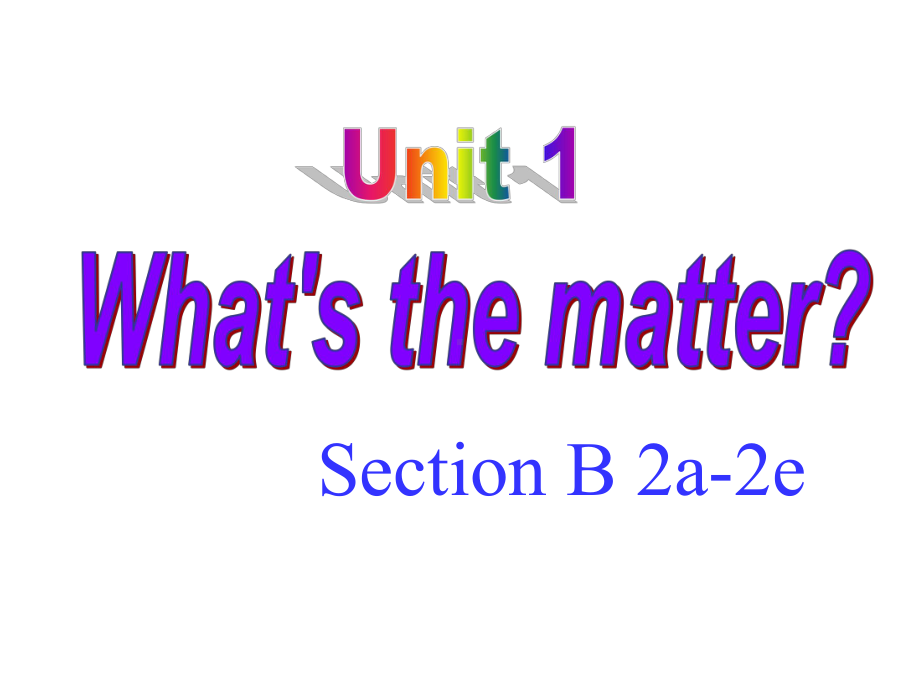 Unit 1

What's the matter?

Section B 2a-2e